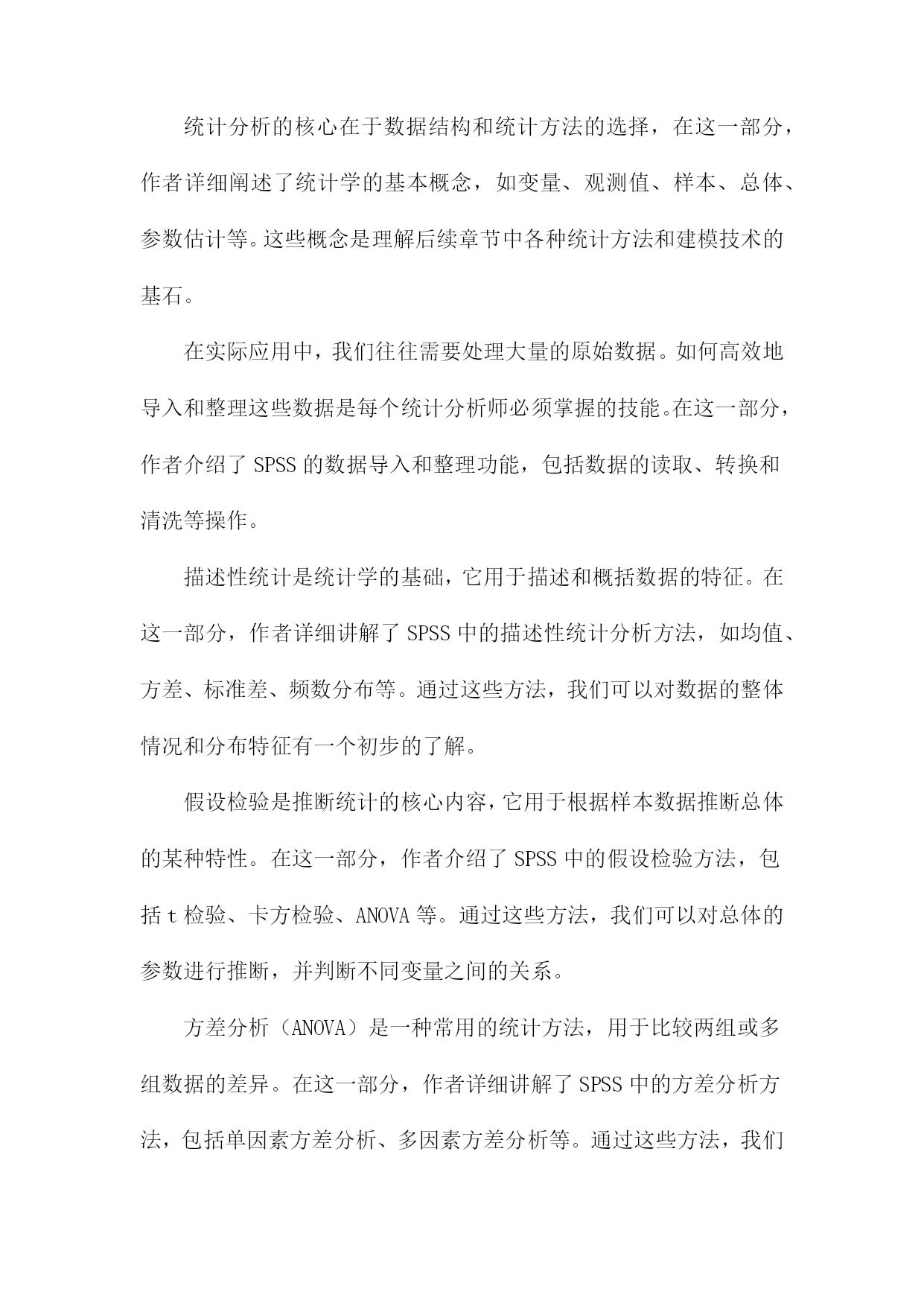 统计分析的核心在于数据结构和统计方法的选择，在这一部分，作者详细阐述了统计学的基本概念，如变量、观测值、样本、总体、参数估计等。这些概念是理解后续章节中各种统计方法和建模技术的基石。

在实际应用中，我们往往需要处理大量的原始数据。如何高效地导入和整理这些数据是每个统计分析师必须掌握的技能。在这一部分，作者介绍了 SPSS 的数据导入和整理功能，包括数据的读取、转换和清洗等操作。

描述性统计是统计学的基础，它用于描述和概括数据的特征。在这一部分，作者详细讲解了 SPSS 中的描述性统计分析方法，如均值、方差、标准差、频数分布等。通过这些方法，我们可以对数据的整体情况和分布特征有一个初步的了解。

假设检验是推断统计的核心内容，它用于根据样本数据推断总体的某种特性。在这一部分，作者介绍了 SPSS 中的假设检验方法，包括 t 检验、卡方检验、ANOVA 等。通过这些方法，我们可以对总体的参数进行推断，并判断不同变量之间的关系。

方差分析（ANOVA）是一种常用的统计方法，用于比较两组或多组数据的差异。在这一部分，作者详细讲解了 SPSS 中的方差分析方法，包括单因素方差分析、多因素方差分析等。通过这些方法，我们